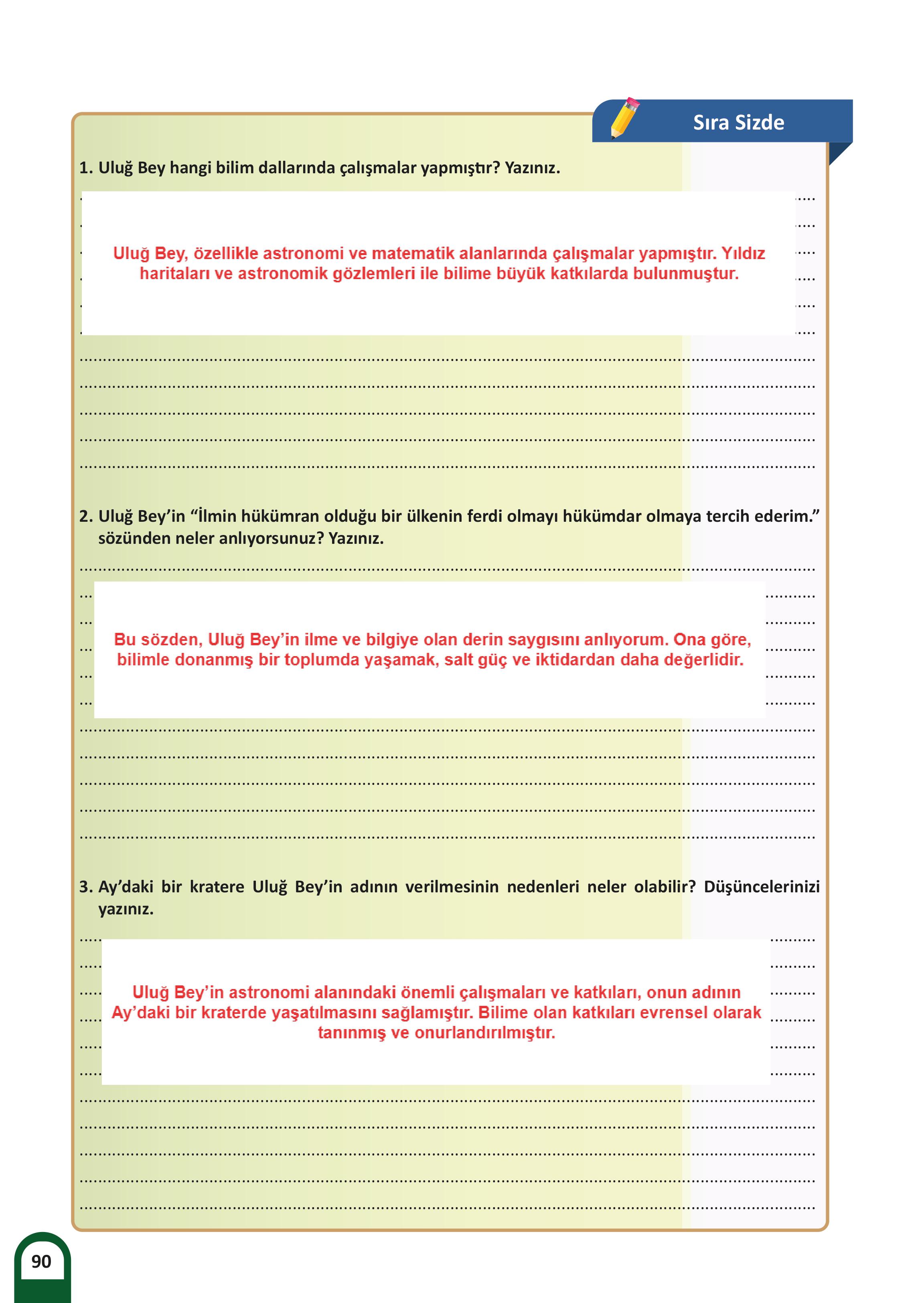 Sıra Sizde

1. Uluğ Bey hangi bilim dallarında çalışmalar yapmıştır? Yazınız.

Uluğ Bey, özellikle astronomi ve matematik alanlarında çalışmalar yapmıştır. Yıldız haritaları ve astronomik gözlemleri ile bilime büyük katkılarda bulunmuştur.

2. Uluğ Bey'in "İlmin hükümran olduğu bir ülkenin ferdi olmayı hükümdar olmaya tercih ederim." sözünden neler anlıyorsunuz? Yazınız.

Bu sözden, Uluğ Bey'in ilme ve bilgiye olan derin saygısını anlıyorum. Ona göre, bilimle donanmış bir toplumda yaşamak, salt güç ve iktidardan daha değerlidir.

3. Ay'daki bir kratere Uluğ Bey'in adının verilmesinin nedenleri neler olabilir? Düşüncelerinizi yazınız.

Uluğ Bey'in astronomi alanındaki önemli çalışmaları ve katkıları, onun adının Ay'daki bir kraterde yaşatılmasını sağlamıştır. Bilime olan katkıları evrensel olarak tanınmış ve onurlandırılmıştır.

90